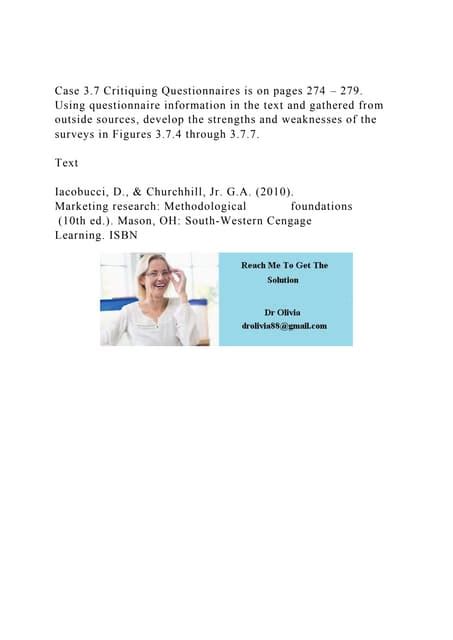 Case 3.7 Critiquing Questionnaires is on pages 274 – 279. Using questionnaire information in the text and gathered from outside sources, develop the strengths and weaknesses of the surveys in Figures 3.7.4 through 3.7.7.

Text

Iacobucci, D., & Churchhill, Jr. G.A. (2010). Marketing research: Methodological foundations (10th ed.). Mason, OH: South-Western Cengage Learning. ISBN

Reach Me To Get The Solution

Dr Olivia
drolivia88@gmail.com